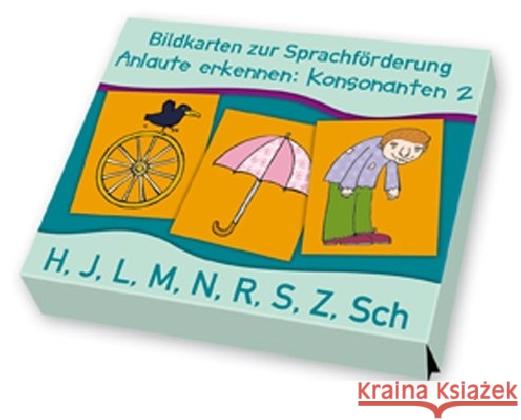 Bildkarten zur Sprachförderung
Anlaute erkennen: Konsonanten 2

H, J, L, M, N, R, S, Z, Sch

Kraina Książek